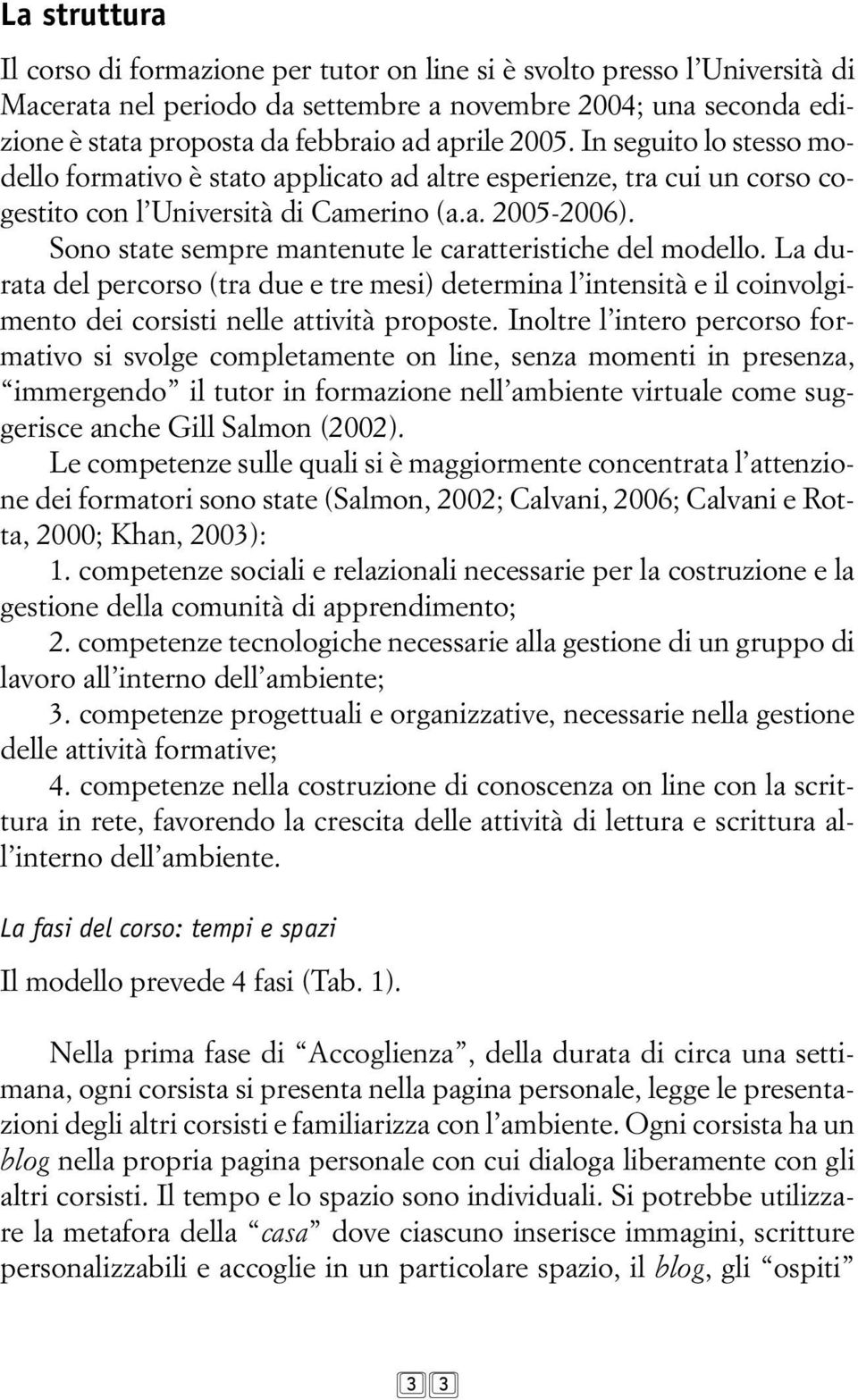 La struttura

Il corso di formazione per tutor on line si è svolto presso l'Università di Macerata nel periodo da settembre a novembre 2004; una seconda edizione è stata proposta da febbraio ad aprile 2005. In seguito lo stesso modello formativo è stato applicato ad altre esperienze, tra cui un corso cogestito con l'Università di Camerino (a.a. 2005-2006). Sono state sempre mantenute le caratteristiche del modello. La durata del percorso (tra due e tre mesi) determina l'intensità e il coinvolgimento dei corsisti nelle attività proposte. Inoltre l'intero percorso formativo si svolge completamente on line, senza momenti in presenza, "immergendo" il tutor in formazione nell'ambiente virtuale come suggerisce anche Gill Salmon (2002).

Le competenze sulle quali si è maggiormente concentrata l'attenzione dei formatori sono state (Salmon, 2002; Calvani, 2006; Calvani e Rotta, 2000; Khan, 2003):

1. competenze sociali e relazionali necessarie per la costruzione e la gestione della comunità di apprendimento;

2. competenze tecnologiche necessarie alla gestione di un gruppo di lavoro all'interno dell'ambiente;

3. competenze progettuali e organizzative, necessarie nella gestione delle attività formative;

4. competenze nella costruzione di conoscenza on line con la scrittura in rete, favorendo la crescita delle attività di lettura e scrittura all'interno dell'ambiente.

La fasi del corso: tempi e spazi

Il modello prevede 4 fasi (Tab. 1).

Nella prima fase di "Accoglienza", della durata di circa una settimana, ogni corsista si presenta nella pagina personale, legge le presentazioni degli altri corsisti e familiarizza con l'ambiente. Ogni corsista ha un blog nella propria pagina personale con cui dialoga liberamente con gli altri corsisti. Il tempo e lo spazio sono individuali. Si potrebbe utilizzare la metafora della "casa" dove ciascuno inserisce immagini, scritture personalizzabili e accoglie in un particolare spazio, il blog, gli "ospiti"

33